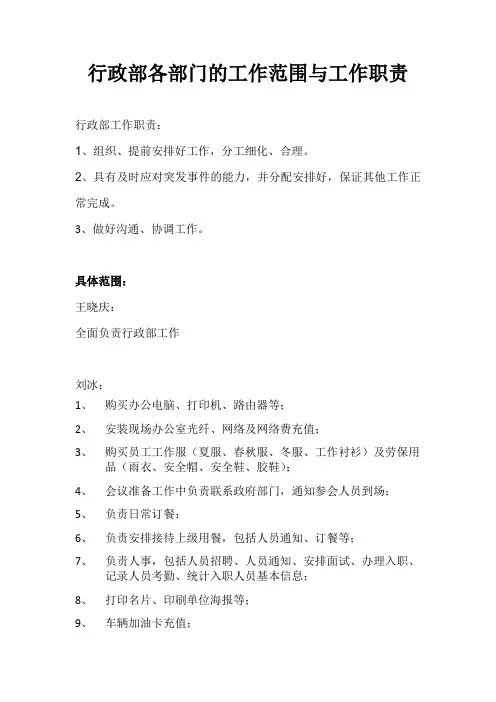 行政部各部门的工作范围与工作职责

行政部工作职责：

1、组织、提前安排好工作，分工细化、合理。

2、具有及时应对突发事件的能力，并分配安排好，保证其他工作正常完成。

3、做好沟通、协调工作。

具体范围：

王晓庆：

全面负责行政部工作

刘冰：

1、 购买办公电脑、打印机、路由器等；

2、 安装现场办公室光纤、网络及网络费充值；

3、 购买员工工作服（夏服、春秋服、冬服、工作衬衫）及劳保用品（雨衣、安全帽、安全鞋、胶鞋）；

4、 会议准备工作中负责联系政府部门，通知参会人员到场；

5、 负责日常订餐；

6、 负责安排接待上级用餐，包括人员通知、订餐等；

7、 负责人事，包括人员招聘、人员通知、安排面试、办理入职、记录人员考勤、统计入职人员基本信息；

8、 打印名片、印刷单位海报等；

9、 车辆加油卡充值；